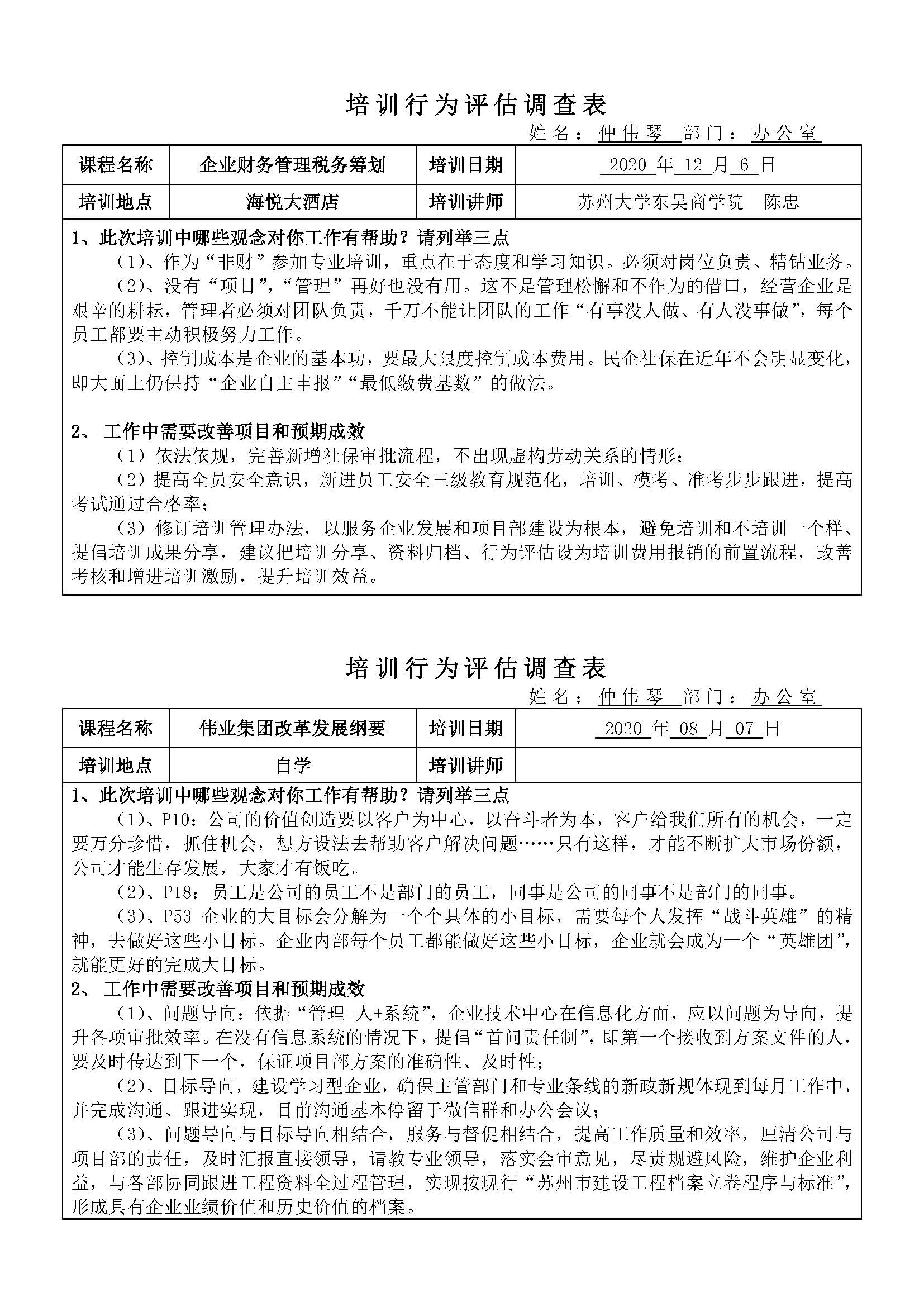 培训行为评估调查表

姓名：仲伟琴 部门：办公室

| 课程名称 | 企业财务管理税务筹划 | 培训日期 | 2020 年 12 月 6 日 |
|---|---|---|---|
| 培训地点 | 海悦大酒店 | 培训讲师 | 苏州大学东吴商学院 陈忠 |

1、此次培训中哪些观念对你工作有帮助？请列举三点

（1）、作为“非财”参加专业培训，重点在于态度和学习知识。必须对岗位负责、精钻业务。

（2）、没有“项目”，“管理”再好也没有用。这不是管理松懈和不作为的借口，经营企业是艰辛的耕耘，管理者必须对团队负责，千万不能让团队的工作“有事没人做、有人没事做”，每个员工都要主动积极努力工作。

（3）、控制成本是企业的基本功，要最大限度控制成本费用。民企社保在近年不会明显变化，即大面上仍保持“企业自主申报”“最低缴费基数”的做法。

2、 工作中需要改善项目和预期成效

（1）依法依规，完善新增社保审批流程，不出现虚构劳动关系的情形；

（2）提高全员安全意识，新进员工安全三级教育规范化，培训、模考、准考步步跟进，提高考试通过合格率；

（3）修订培训管理办法，以服务企业发展和项目部建设为根本，避免培训和不培训一个样、提倡培训成果分享，建议把培训分享、资料归档、行为评估设为培训费用报销的前置流程，改善考核和增进培训激励，提升培训效益。

培训行为评估调查表

姓名：仲伟琴 部门：办公室

| 课程名称 | 伟业集团改革发展纲要 | 培训日期 | 2020 年 08 月 07 日 |
|---|---|---|---|
| 培训地点 | 自学 | 培训讲师 | |

1、此次培训中哪些观念对你工作有帮助？请列举三点

（1）、P10：公司的价值创造要以客户为中心，以奋斗者为本，客户给我们所有的机会，一定要万分珍惜，抓住机会，想方设法去帮助客户解决问题……只有这样，才能不断扩大市场份额，公司才能生存发展，大家才有饭吃。

（2）、P18：员工是公司的员工不是部门的员工，同事是公司的同事不是部门的同事。

（3）、P53 企业的大目标会分解为一个个具体的小目标，需要每个人发挥“战斗英雄”的精神，去做好这些小目标。企业内部每个员工都能做好这些小目标，企业就会成为一个“英雄团”，就能更好的完成大目标。

2、 工作中需要改善项目和预期成效

（1）、问题导向：依据“管理=人+系统”，企业技术中心在信息化方面，应以问题为导向，提升各项审批效率。在没有信息系统的情况下，提倡“首问责任制”，即第一个接收到方案文件的人，要及时传达到下一个，保证项目部方案的准确性、及时性；

（2）、目标导向，建设学习型企业，确保主管部门和专业条线的新政新规体现到每月工作中，并完成沟通、跟进实现，目前沟通基本停留于微信群和办公会议；

（3）、问题导向与目标导向相结合，服务与督促相结合，提高工作质量和效率，厘清公司与项目部的责任，及时汇报直接领导，请教专业领导，落实会审意见，尽责规避风险，维护企业利益，与各部协同跟进工程资料全过程管理，实现按现行“苏州市建设工程档案立卷程序与标准”，形成具有企业业绩价值和历史价值的档案。